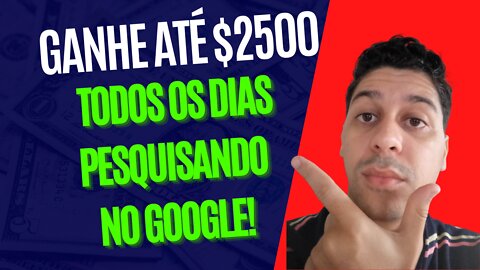 GANHE ATÉ $2500
TODOS OS DIAS
PESQUISANDO
NO GOOGLE!